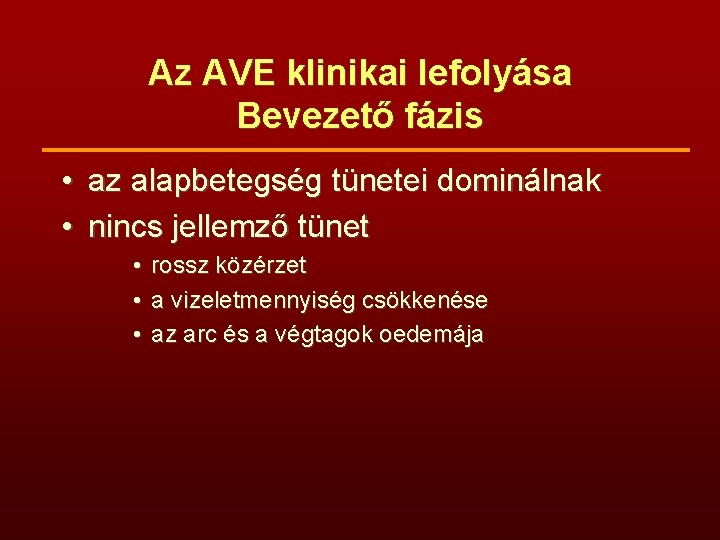 Az AVE klinikai lefolyása
Bevezető fázis

• az alapbetegség tünetei dominálnak
• nincs jellemző tünet
  • rossz közérzet
  • a vizeletmennyiség csökkenése
  • az arc és a végtagok oedemája